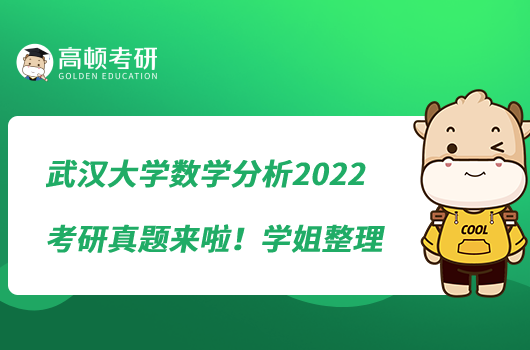 高顿考研
GOLDEN EDUCATION

武汉大学数学分析2022
考研真题来啦！学姐整理

COOL